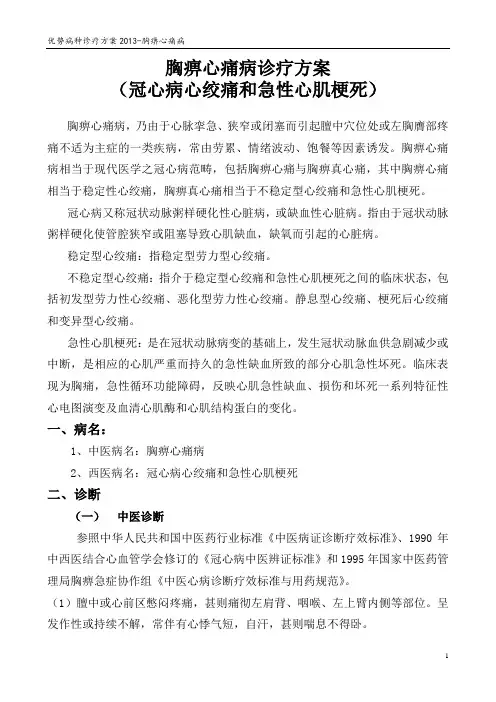 优势病种诊疗方案 2013-胸痹心痛病

胸痹心痛病诊疗方案
（冠心病心绞痛和急性心肌梗死）

胸痹心痛病，乃由于心脉挛急、狭窄或闭塞而引起膻中穴位处或左胸膺部疼痛不适为主症的一类疾病，常由劳累、情绪波动、饱餐等因素诱发。胸痹心痛病相当于现代医学之冠心病范畴，包括胸痹心痛与胸痹真心痛，其中胸痹心痛相当于稳定性心绞痛，胸痹真心痛相当于不稳定型心绞痛和急性心肌梗死。

冠心病又称冠状动脉粥样硬化性心脏病，或缺血性心脏病。指由于冠状动脉粥样硬化使管腔狭窄或阻塞导致心肌缺血，缺氧而引起的心脏病。

稳定型心绞痛：指稳定型劳力型心绞痛。

不稳定型心绞痛：指介于稳定型心绞痛和急性心肌梗死之间的临床状态，包括初发型劳力性心绞痛、恶化型劳力性心绞痛。静息型心绞痛、梗死后心绞痛和变异型心绞痛。

急性心肌梗死：是在冠状动脉病变的基础上，发生冠状动脉血供急剧减少或中断，是相应的心肌严重而持久的急性缺血所致的部分心肌急性坏死。临床表现为胸痛，急性循环功能障碍，反映心肌急性缺血、损伤和坏死一系列特征性心电图演变及血清心肌酶和心肌结构蛋白的变化。

一、病名：

1、中医病名：胸痹心痛病

2、西医病名：冠心病心绞痛和急性心肌梗死

二、诊断

（一）　中医诊断

参照中华人民共和国中医药行业标准《中医病证诊断疗效标准》、1990 年中西医结合心血管学会修订的《冠心病中医辨证标准》和 1995 年国家中医药管理局胸痹急症协作组《中医心病诊断疗效标准与用药规范》。

（1）膻中或心前区憋闷疼痛，甚则痛彻左肩背、咽喉、左上臂内侧等部位。呈发作性或持续不解，常伴有心悸气短，自汗，甚则喘息不得卧。

1